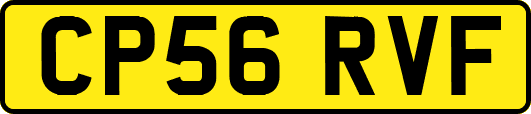 CP56 RVF